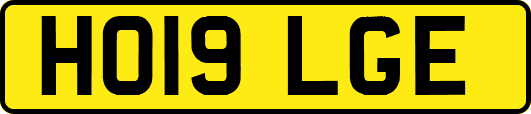 HO19 LGE